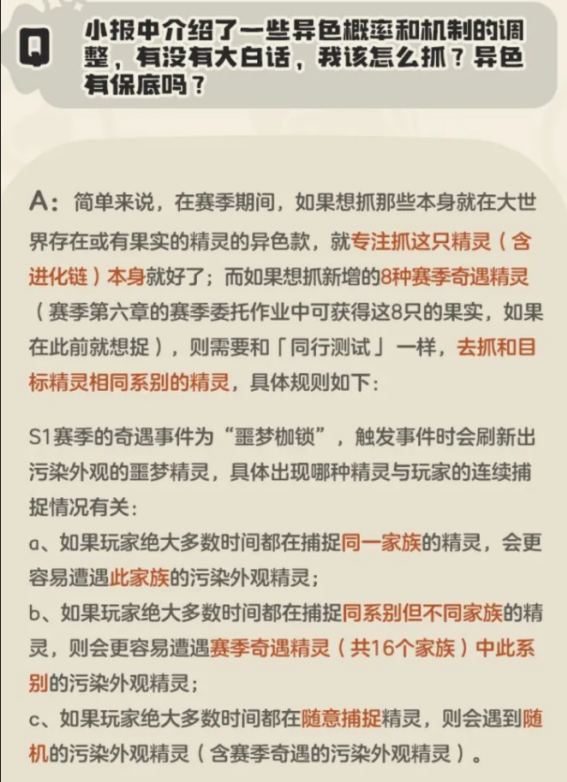 Q 小报中介绍了一些异色概率和机制的调整，有没有大白话，我该怎么抓？异色有保底吗？

A：简单来说，在赛季期间，如果想抓那些本身就在大世界存在或有果实的精灵的异色款，就专注抓这只精灵（含进化链）本身就好了；而如果想抓新增的8种赛季奇遇精灵（赛季第六章的赛季委托作业中可获得这8只的果实，如果在此前就想捉），则需要和「同行测试」一样，去抓和目标精灵相同系别的精灵，具体规则如下：

S1赛季的奇遇事件为“噩梦枷锁”，触发事件时会刷新出污染外观的噩梦精灵，具体出现哪种精灵与玩家的连续捕捉情况有关：
a、如果玩家绝大多数时间都在捕捉同一家族的精灵，会更容易遭遇此家族的污染外观精灵；
b、如果玩家绝大多数时间都在捕捉同系别但不同家族的精灵，则会更容易遭遇赛季奇遇精灵（共16个家族）中此系别的污染外观精灵；
c、如果玩家绝大多数时间都在随意捕捉精灵，则会遇到随机的污染外观精灵（含赛季奇遇的污染外观精灵）。